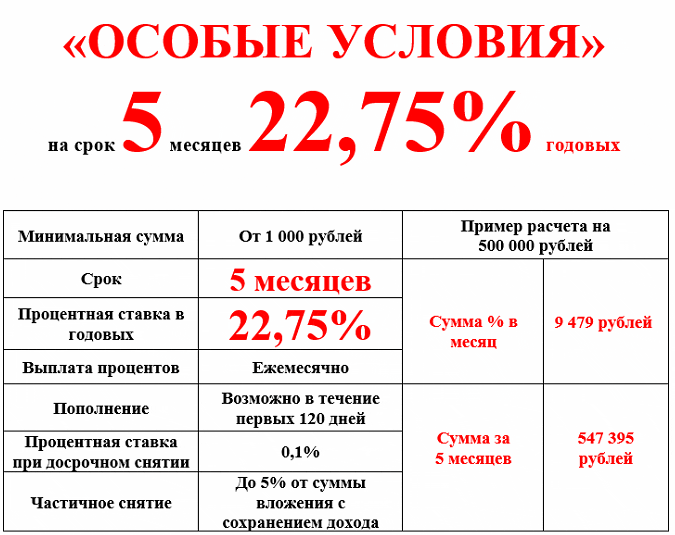 «ОСОБЫЕ УСЛОВИЯ»

на срок 5 месяцев 22,75% годовых

| Минимальная сумма | От 1 000 рублей | Пример расчета на 500 000 рублей | |
|---|---|---|---|
| Срок | 5 месяцев | Сумма % в месяц | 9 479 рублей |
| Процентная ставка в годовых | 22,75% | | |
| Выплата процентов | Ежемесячно | | |
| Пополнение | Возможно в течение первых 120 дней | Сумма за 5 месяцев | 547 395 рублей |
| Процентная ставка при досрочном снятии | 0,1% | | |
| Частичное снятие | До 5% от суммы вложения с сохранением дохода | | |